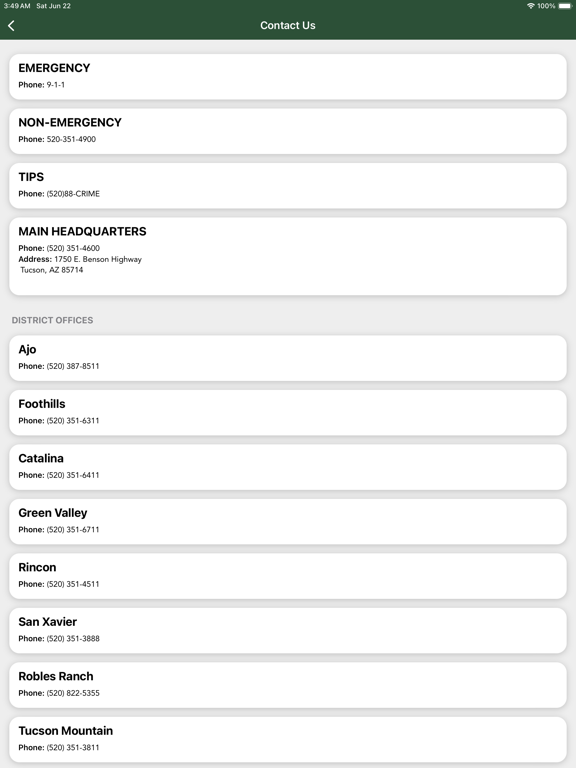 3:49 AM Sat Jun 22
100%

Contact Us

EMERGENCY
Phone: 9-1-1

NON-EMERGENCY
Phone: 520-351-4900

TIPS
Phone: (520)88-CRIME

MAIN HEADQUARTERS
Phone: (520) 351-4600
Address: 1750 E. Benson Highway
Tucson, AZ 85714

DISTRICT OFFICES

Ajo
Phone: (520) 387-8511

Foothills
Phone: (520) 351-6311

Catalina
Phone: (520) 351-6411

Green Valley
Phone: (520) 351-6711

Rincon
Phone: (520) 351-4511

San Xavier
Phone: (520) 351-3888

Robles Ranch
Phone: (520) 822-5355

Tucson Mountain
Phone: (520) 351-3811